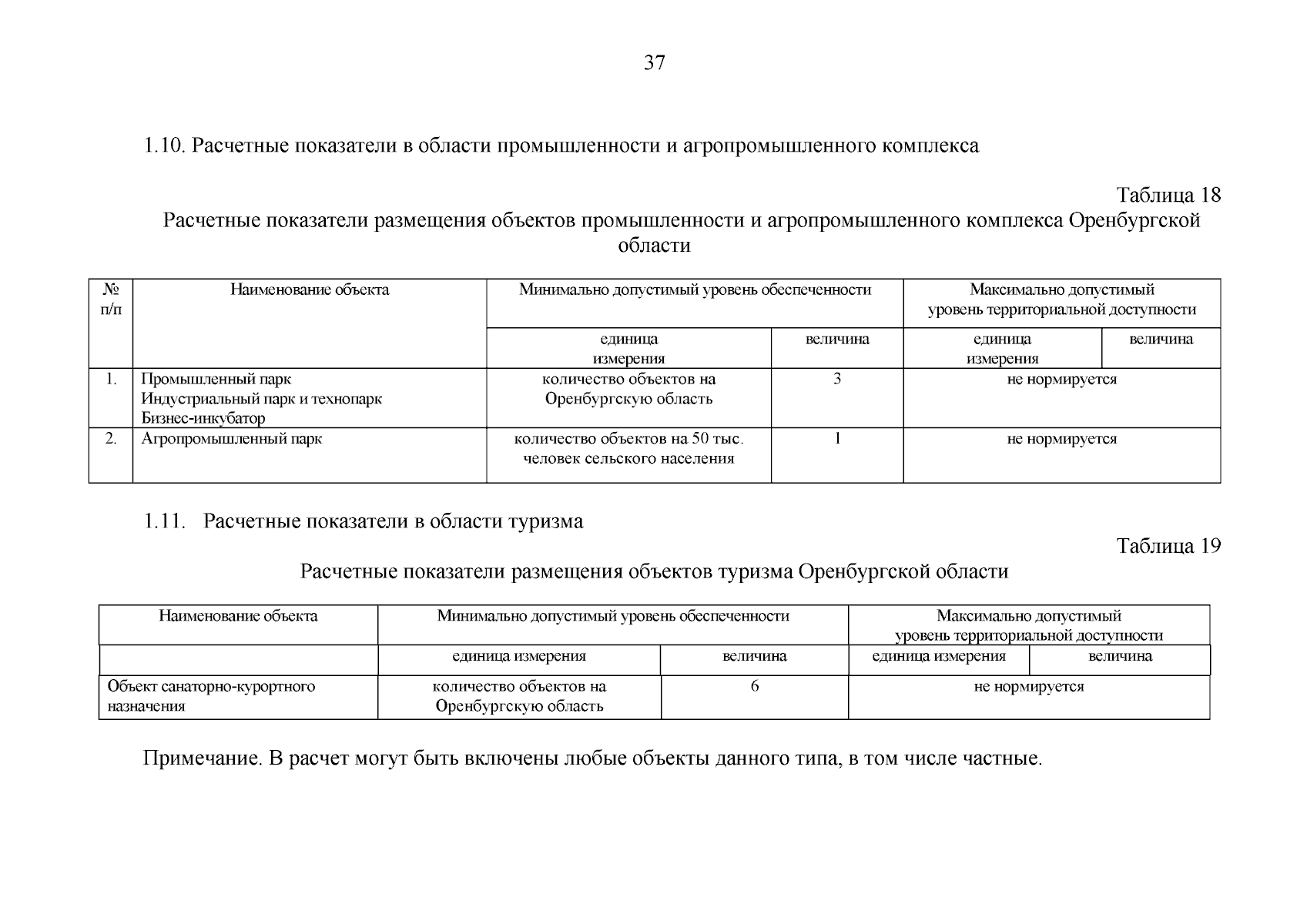 37

1.10. Расчетные показатели в области промышленности и агропромышленного комплекса

Таблица 18

Расчетные показатели размещения объектов промышленности и агропромышленного комплекса Оренбургской области

| № п/п | Наименование объекта | Минимально допустимый уровень обеспеченности | | Максимально допустимый уровень территориальной доступности | |
|---|---|---|---|---|---|
| | | единица измерения | величина | единица измерения | величина |
| 1. | Промышленный парк Индустриальный парк и технопарк Бизнес-инкубатор | количество объектов на Оренбургскую область | 3 | не нормируется | |
| 2. | Агропромышленный парк | количество объектов на 50 тыс. человек сельского населения | 1 | не нормируется | |

1.11. Расчетные показатели в области туризма

Таблица 19

Расчетные показатели размещения объектов туризма Оренбургской области

| Наименование объекта | Минимально допустимый уровень обеспеченности | | Максимально допустимый уровень территориальной доступности | |
|---|---|---|---|---|
| | единица измерения | величина | единица измерения | величина |
| Объект санаторно-курортного назначения | количество объектов на Оренбургскую область | 6 | не нормируется | |

Примечание. В расчет могут быть включены любые объекты данного типа, в том числе частные.